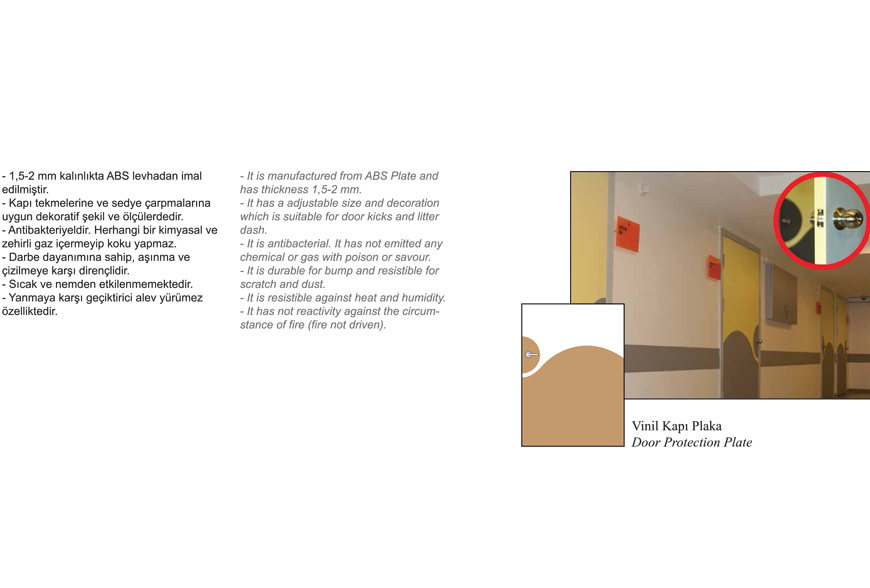 - 1,5-2 mm kalınlıkta ABS levhadan imal edilmiştir.
- Kapı tekmelerine ve sedye çarpmalarına uygun dekoratif şekil ve ölçülerdedir.
- Antibakteriyeldir. Herhangi bir kimyasal ve zehirli gaz içermeyip koku yapmaz.
- Darbe dayanımına sahip, aşınma ve çizilmeye karşı dirençlidir.
- Sıcak ve nemden etkilenmemektedir.
- Yanmaya karşı geçiktirici alev yürümez özelliktedir.

- It is manufactured from ABS Plate and has thickness 1,5-2 mm.
- It has a adjustable size and decoration which is suitable for door kicks and litter dash.
- It is antibacterial. It has not emitted any chemical or gas with poison or savour.
- It is durable for bump and resistible for scratch and dust.
- It is resistible against heat and humidity.
- It has not reactivity against the circumstance of fire (fire not driven).

Vinil Kapı Plaka
Door Protection Plate